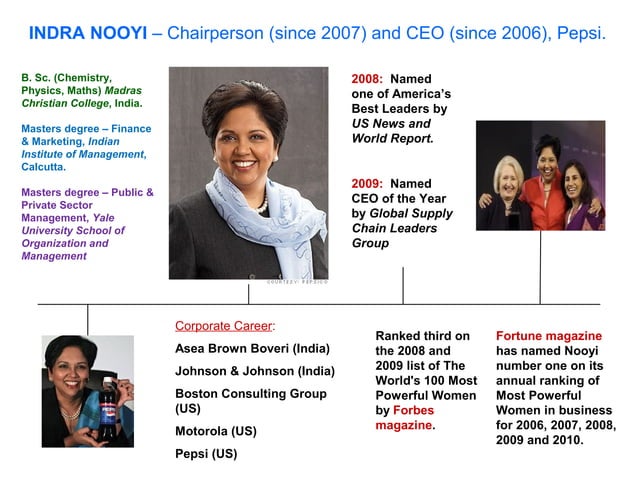 INDRA NOOYI – Chairperson (since 2007) and CEO (since 2006), Pepsi.

B. Sc. (Chemistry, Physics, Maths) Madras Christian College, India.

Masters degree – Finance & Marketing, Indian Institute of Management, Calcutta.

Masters degree – Public & Private Sector Management, Yale University School of Organization and Management

COURTESY: PEPSICO

2008: Named one of America's Best Leaders by US News and World Report.

2009: Named CEO of the Year by Global Supply Chain Leaders Group

Corporate Career:

Asea Brown Boveri (India)

Johnson & Johnson (India)

Boston Consulting Group (US)

Motorola (US)

Pepsi (US)

Ranked third on the 2008 and 2009 list of The World's 100 Most Powerful Women by Forbes magazine.

Fortune magazine has named Nooyi number one on its annual ranking of Most Powerful Women in business for 2006, 2007, 2008, 2009 and 2010.